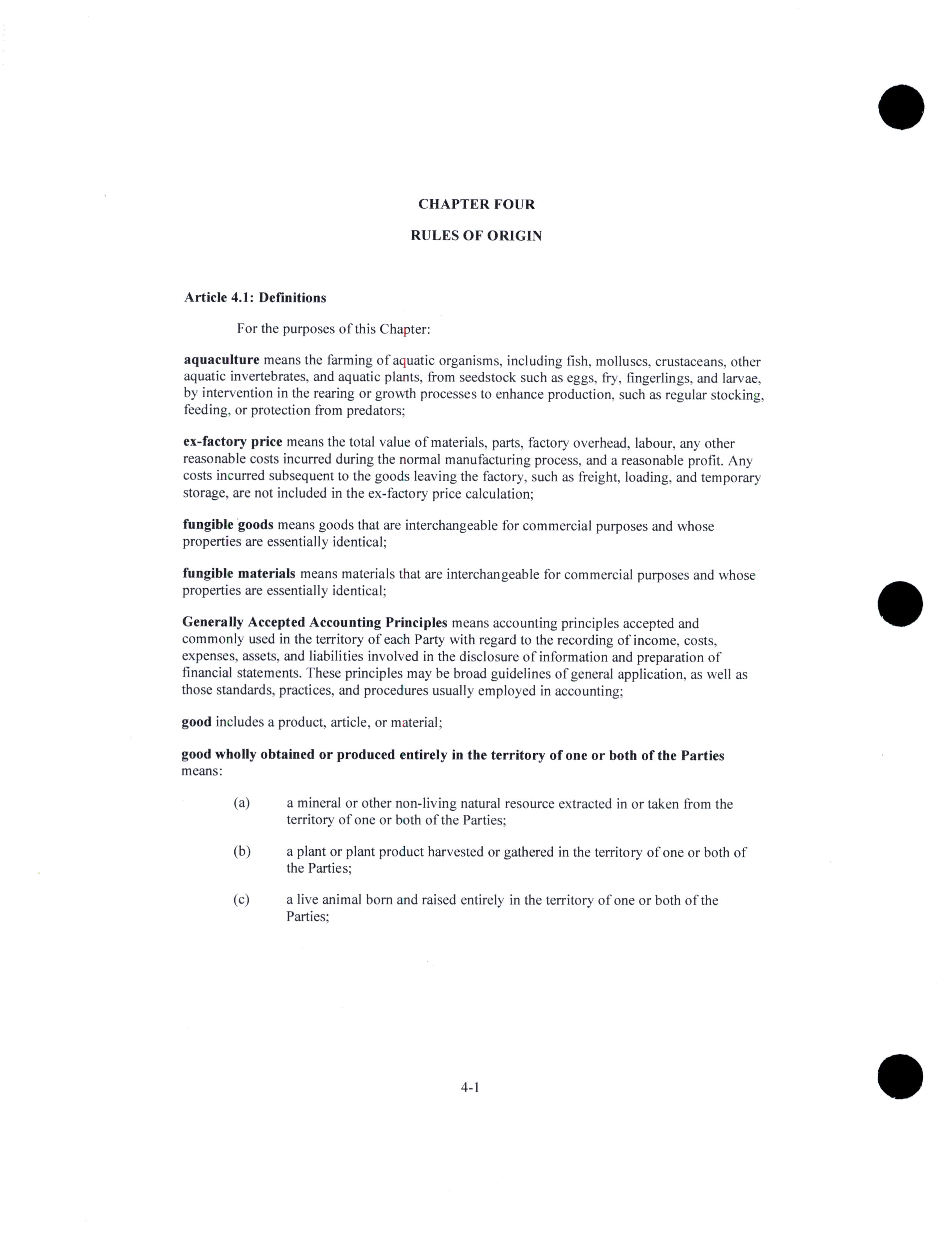 CHAPTER FOUR

RULES OF ORIGIN

Article 4.1: Definitions

For the purposes of this Chapter:

aquaculture means the farming of aquatic organisms, including fish, molluscs, crustaceans, other aquatic invertebrates, and aquatic plants, from seedstock such as eggs, fry, fingerlings, and larvae, by intervention in the rearing or growth processes to enhance production, such as regular stocking, feeding, or protection from predators;

ex-factory price means the total value of materials, parts, factory overhead, labour, any other reasonable costs incurred during the normal manufacturing process, and a reasonable profit. Any costs incurred subsequent to the goods leaving the factory, such as freight, loading, and temporary storage, are not included in the ex-factory price calculation;

fungible goods means goods that are interchangeable for commercial purposes and whose properties are essentially identical;

fungible materials means materials that are interchangeable for commercial purposes and whose properties are essentially identical;

Generally Accepted Accounting Principles means accounting principles accepted and commonly used in the territory of each Party with regard to the recording of income, costs, expenses, assets, and liabilities involved in the disclosure of information and preparation of financial statements. These principles may be broad guidelines of general application, as well as those standards, practices, and procedures usually employed in accounting;

good includes a product, article, or material;

good wholly obtained or produced entirely in the territory of one or both of the Parties means:

(a) a mineral or other non-living natural resource extracted in or taken from the territory of one or both of the Parties;

(b) a plant or plant product harvested or gathered in the territory of one or both of the Parties;

(c) a live animal born and raised entirely in the territory of one or both of the Parties;

4-1